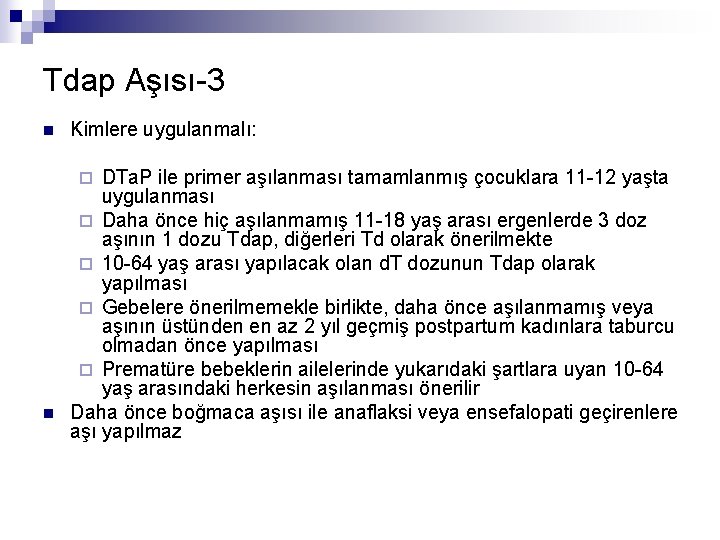 Tdap Aşısı-3

Kimlere uygulanmalı:

DTaP ile primer aşılanması tamamlanmış çocuklara 11-12 yaşta uygulanması

Daha önce hiç aşılanmamış 11-18 yaş arası ergenlerde 3 doz aşının 1 dozu Tdap, diğerleri Td olarak önerilmekte

10-64 yaş arası yapılacak olan dT dozunun Tdap olarak yapılması

Gebelere önerilmemekle birlikte, daha önce aşılanmamış veya aşının üstünden en az 2 yıl geçmiş postpartum kadınlara taburcu olmadan önce yapılması

Prematüre bebeklerin ailelerinde yukarıdaki şartlara uyan 10-64 yaş arasındaki herkesin aşılanması önerilir

Daha önce boğmaca aşısı ile anaflaksi veya ensefalopati geçirenlere aşı yapılmaz